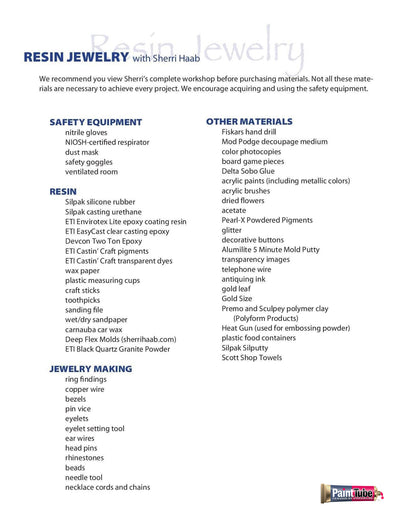 Resin Jewelry

RESIN JEWELRY with Sherri Haab

We recommend you view Sherri's complete workshop before purchasing materials. Not all these materials are necessary to achieve every project. We encourage acquiring and using the safety equipment.

SAFETY EQUIPMENT
nitrile gloves
NIOSH-certified respirator
dust mask
safety goggles
ventilated room

RESIN
Silpak silicone rubber
Silpak casting urethane
ETI Envirotex Lite epoxy coating resin
ETI EasyCast clear casting epoxy
Devcon Two Ton Epoxy
ETI Castin' Craft pigments
ETI Castin' Craft transparent dyes
wax paper
plastic measuring cups
craft sticks
toothpicks
sanding file
wet/dry sandpaper
carnauba car wax
Deep Flex Molds (sherrihaab.com)
ETI Black Quartz Granite Powder

JEWELRY MAKING
ring findings
copper wire
bezels
pin vice
eyelets
eyelet setting tool
ear wires
head pins
rhinestones
beads
needle tool
necklace cords and chains

OTHER MATERIALS
Fiskars hand drill
Mod Podge decoupage medium
color photocopies
board game pieces
Delta Sobo Glue
acrylic paints (including metallic colors)
acrylic brushes
dried flowers
acetate
Pearl-X Powdered Pigments
glitter
decorative buttons
Alumilite 5 Minute Mold Putty
transparency images
telephone wire
antiquing ink
gold leaf
Gold Size
Premo and Sculpey polymer clay (Polyform Products)
Heat Gun (used for embossing powder)
plastic food containers
Silpak Silputty
Scott Shop Towels

PaintTube